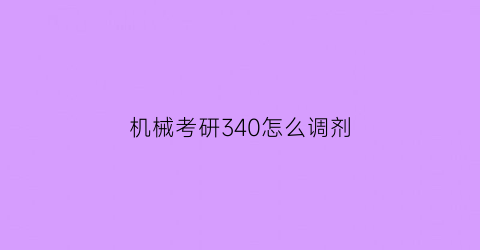 机械考研340怎么调剂